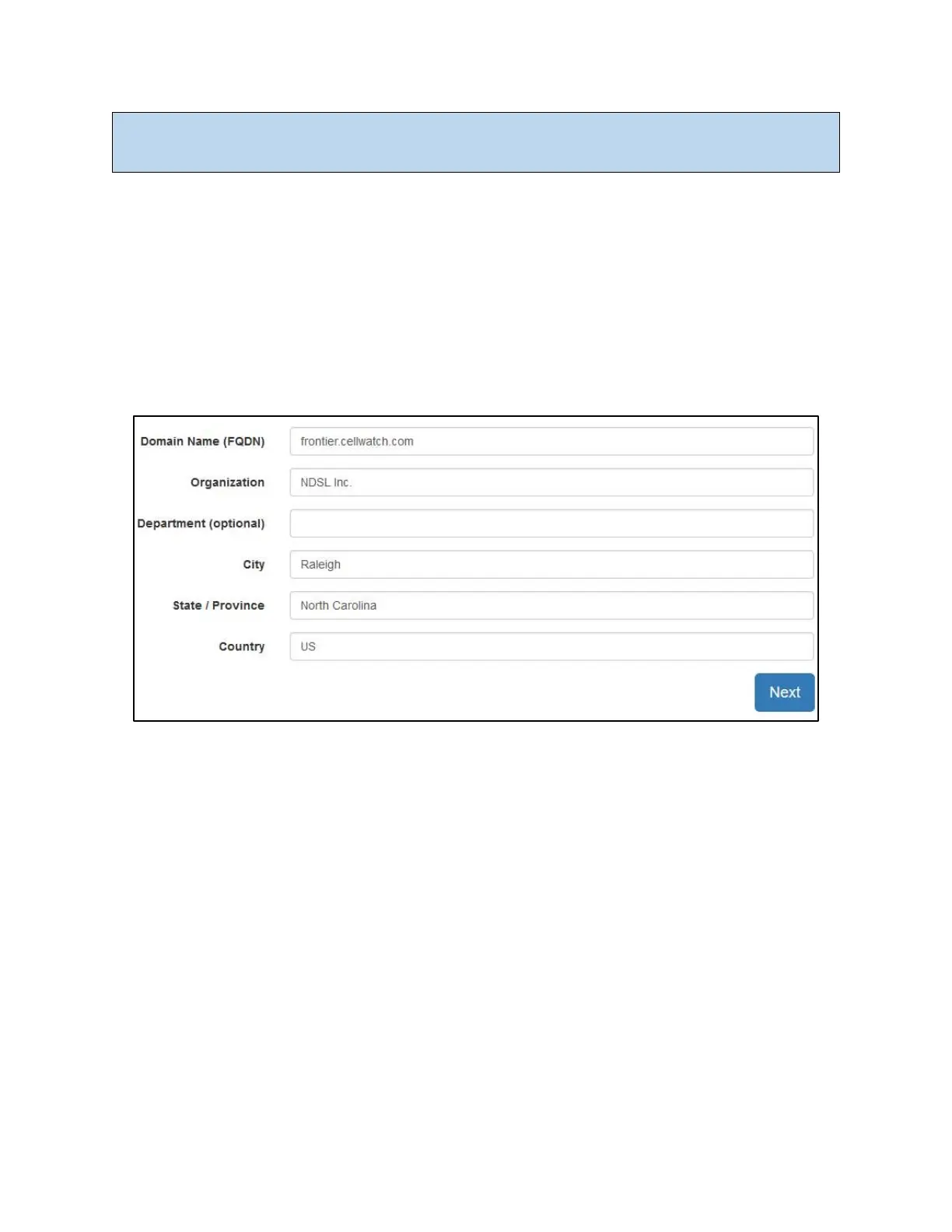 Domain Name (FQDN) frontier.cellwatch.com

Organization NDSL Inc.

Department (optional)

City Raleigh

State / Province North Carolina

Country US

Next